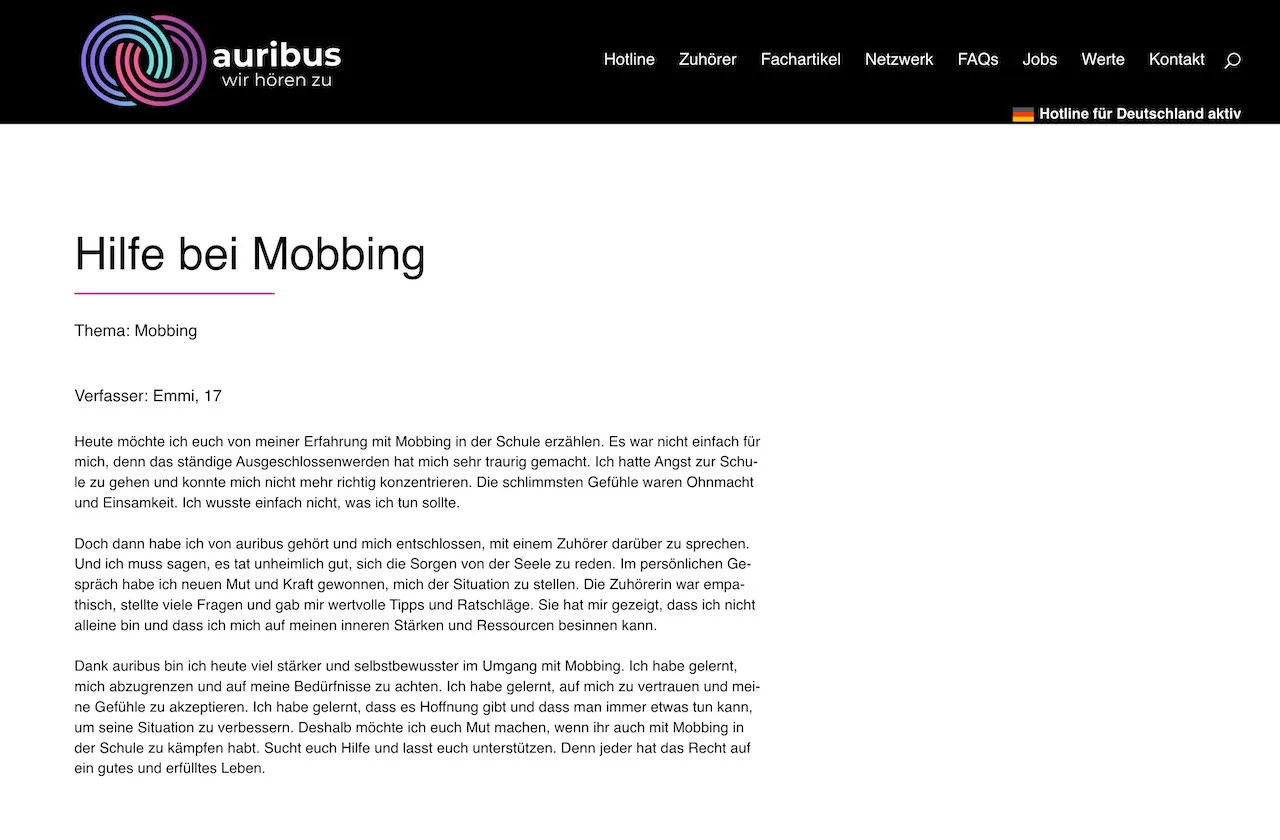 auribus
wir hören zu

Hotline Zuhörer Fachartikel Netzwerk FAQs Jobs Werte Kontakt

Hotline für Deutschland aktiv

Hilfe bei Mobbing

Thema: Mobbing

Verfasser: Emmi, 17

Heute möchte ich euch von meiner Erfahrung mit Mobbing in der Schule erzählen. Es war nicht einfach für mich, denn das ständige Ausgeschlossenwerden hat mich sehr traurig gemacht. Ich hatte Angst zur Schule zu gehen und konnte mich nicht mehr richtig konzentrieren. Die schlimmsten Gefühle waren Ohnmacht und Einsamkeit. Ich wusste einfach nicht, was ich tun sollte.

Doch dann habe ich von auribus gehört und mich entschlossen, mit einem Zuhörer darüber zu sprechen. Und ich muss sagen, es tat unheimlich gut, sich die Sorgen von der Seele zu reden. Im persönlichen Gespräch habe ich neuen Mut und Kraft gewonnen, mich der Situation zu stellen. Die Zuhörerin war empathisch, stellte viele Fragen und gab mir wertvolle Tipps und Ratschläge. Sie hat mir gezeigt, dass ich nicht alleine bin und dass ich mich auf meinen inneren Stärken und Ressourcen besinnen kann.

Dank auribus bin ich heute viel stärker und selbstbewusster im Umgang mit Mobbing. Ich habe gelernt, mich abzugrenzen und auf meine Bedürfnisse zu achten. Ich habe gelernt, auf mich zu vertrauen und meine Gefühle zu akzeptieren. Ich habe gelernt, dass es Hoffnung gibt und dass man immer etwas tun kann, um seine Situation zu verbessern. Deshalb möchte ich euch Mut machen, wenn ihr auch mit Mobbing in der Schule zu kämpfen habt. Sucht euch Hilfe und lasst euch unterstützen. Denn jeder hat das Recht auf ein gutes und erfülltes Leben.